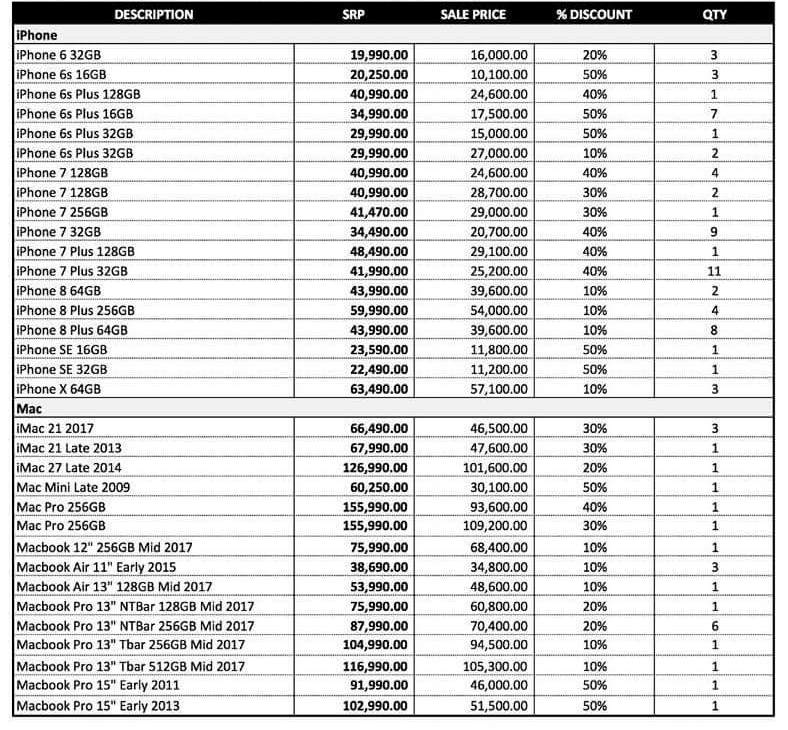 | DESCRIPTION | SRP | SALE PRICE | % DISCOUNT | QTY |
|---|---|---|---|---|
| iPhone | | | | |
| iPhone 6 32GB | 19,990.00 | 16,000.00 | 20% | 3 |
| iPhone 6s 16GB | 20,250.00 | 10,100.00 | 50% | 3 |
| iPhone 6s Plus 128GB | 40,990.00 | 24,600.00 | 40% | 1 |
| iPhone 6s Plus 16GB | 34,990.00 | 17,500.00 | 50% | 7 |
| iPhone 6s Plus 32GB | 29,990.00 | 15,000.00 | 50% | 1 |
| iPhone 6s Plus 32GB | 29,990.00 | 27,000.00 | 10% | 2 |
| iPhone 7 128GB | 40,990.00 | 24,600.00 | 40% | 4 |
| iPhone 7 128GB | 40,990.00 | 28,700.00 | 30% | 2 |
| iPhone 7 256GB | 41,470.00 | 29,000.00 | 30% | 1 |
| iPhone 7 32GB | 34,490.00 | 20,700.00 | 40% | 9 |
| iPhone 7 Plus 128GB | 48,490.00 | 29,100.00 | 40% | 1 |
| iPhone 7 Plus 32GB | 41,990.00 | 25,200.00 | 40% | 11 |
| iPhone 8 64GB | 43,990.00 | 39,600.00 | 10% | 2 |
| iPhone 8 Plus 256GB | 59,990.00 | 54,000.00 | 10% | 4 |
| iPhone 8 Plus 64GB | 43,990.00 | 39,600.00 | 10% | 8 |
| iPhone SE 16GB | 23,590.00 | 11,800.00 | 50% | 1 |
| iPhone SE 32GB | 22,490.00 | 11,200.00 | 50% | 1 |
| iPhone X 64GB | 63,490.00 | 57,100.00 | 10% | 3 |
| Mac | | | | |
| iMac 21 2017 | 66,490.00 | 46,500.00 | 30% | 3 |
| iMac 21 Late 2013 | 67,990.00 | 47,600.00 | 30% | 1 |
| iMac 27 Late 2014 | 126,990.00 | 101,600.00 | 20% | 1 |
| Mac Mini Late 2009 | 60,250.00 | 30,100.00 | 50% | 1 |
| Mac Pro 256GB | 155,990.00 | 93,600.00 | 40% | 1 |
| Mac Pro 256GB | 155,990.00 | 109,200.00 | 30% | 1 |
| Macbook 12" 256GB Mid 2017 | 75,990.00 | 68,400.00 | 10% | 1 |
| Macbook Air 11" Early 2015 | 38,690.00 | 34,800.00 | 10% | 3 |
| Macbook Air 13" 128GB Mid 2017 | 53,990.00 | 48,600.00 | 10% | 1 |
| Macbook Pro 13" NTBar 128GB Mid 2017 | 75,990.00 | 60,800.00 | 20% | 1 |
| Macbook Pro 13" NTBar 256GB Mid 2017 | 87,990.00 | 70,400.00 | 20% | 6 |
| Macbook Pro 13" Tbar 256GB Mid 2017 | 104,990.00 | 94,500.00 | 10% | 1 |
| Macbook Pro 13" Tbar 512GB Mid 2017 | 116,990.00 | 105,300.00 | 10% | 1 |
| Macbook Pro 15" Early 2011 | 91,990.00 | 46,000.00 | 50% | 1 |
| Macbook Pro 15" Early 2013 | 102,990.00 | 51,500.00 | 50% | 1 |